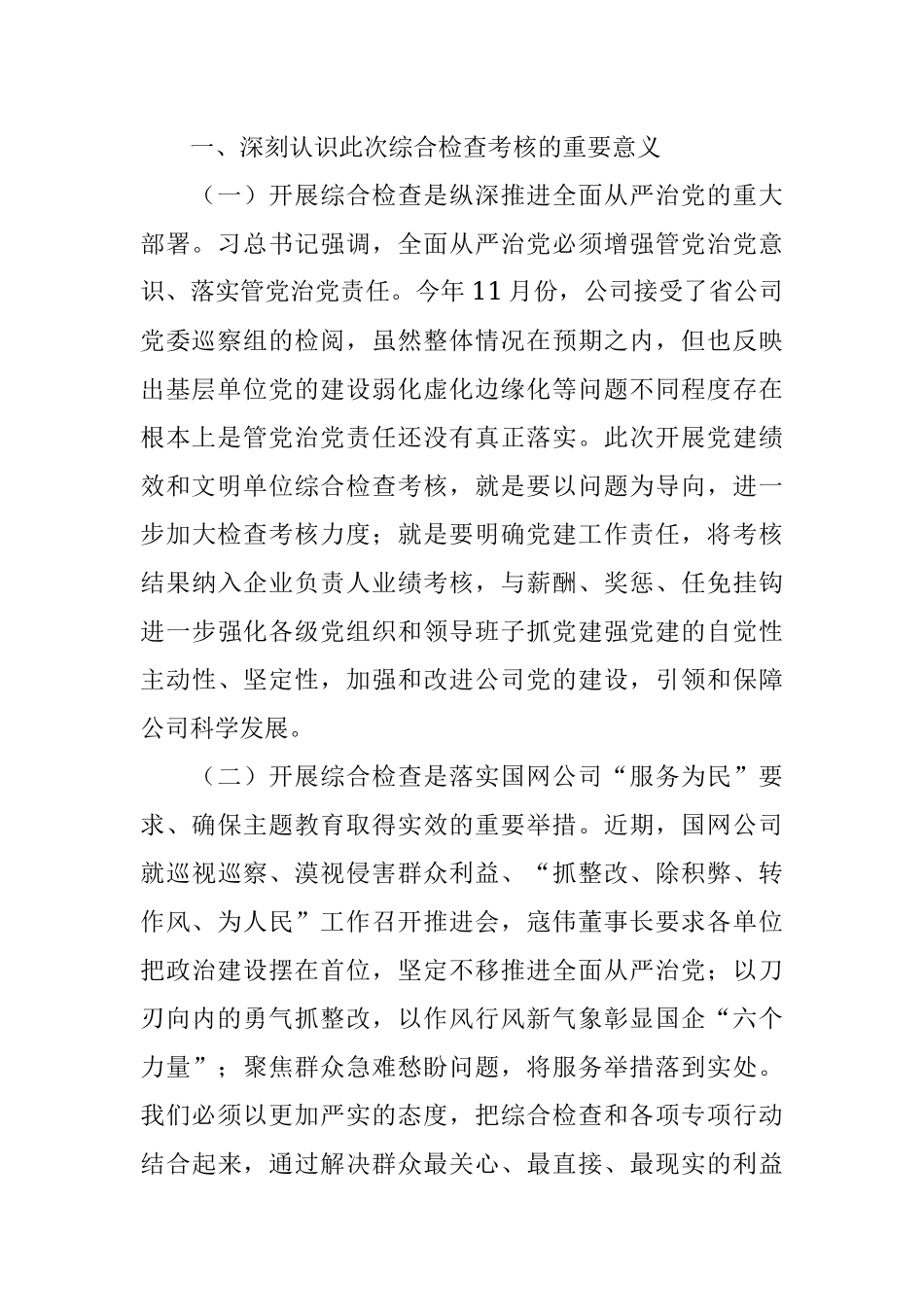 一、深刻认识此次综合检查考核的重要意义

（一）开展综合检查是纵深推进全面从严治党的重大部署。习总书记强调，全面从严治党必须增强管党治党意识、落实管党治党责任。今年11月份，公司接受了省公司党委巡察组的检阅，虽然整体情况在预期之内，但也反映出基层单位党的建设弱化虚化边缘化等问题不同程度存在根本上是管党治党责任还没有真正落实。此次开展党建绩效和文明单位综合检查考核，就是要以问题为导向，进一步加大检查考核力度；就是要明确党建工作责任，将考核结果纳入企业负责人业绩考核，与薪酬、奖惩、任免挂钩进一步强化各级党组织和领导班子抓党建强党建的自觉性主动性、坚定性，加强和改进公司党的建设，引领和保障公司科学发展。

（二）开展综合检查是落实国网公司“服务为民”要求、确保主题教育取得实效的重要举措。近期，国网公司就巡视巡察、漠视侵害群众利益、“抓整改、除积弊、转作风、为人民”工作召开推进会，寇伟董事长要求各单位把政治建设摆在首位，坚定不移推进全面从严治党；以刀刃向内的勇气抓整改，以作风行风新气象彰显国企“六个力量”；聚焦群众急难愁盼问题，将服务举措落到实处。我们必须以更加严实的态度，把综合检查和各项专项行动结合起来，通过解决群众最关心、最直接、最现实的利益